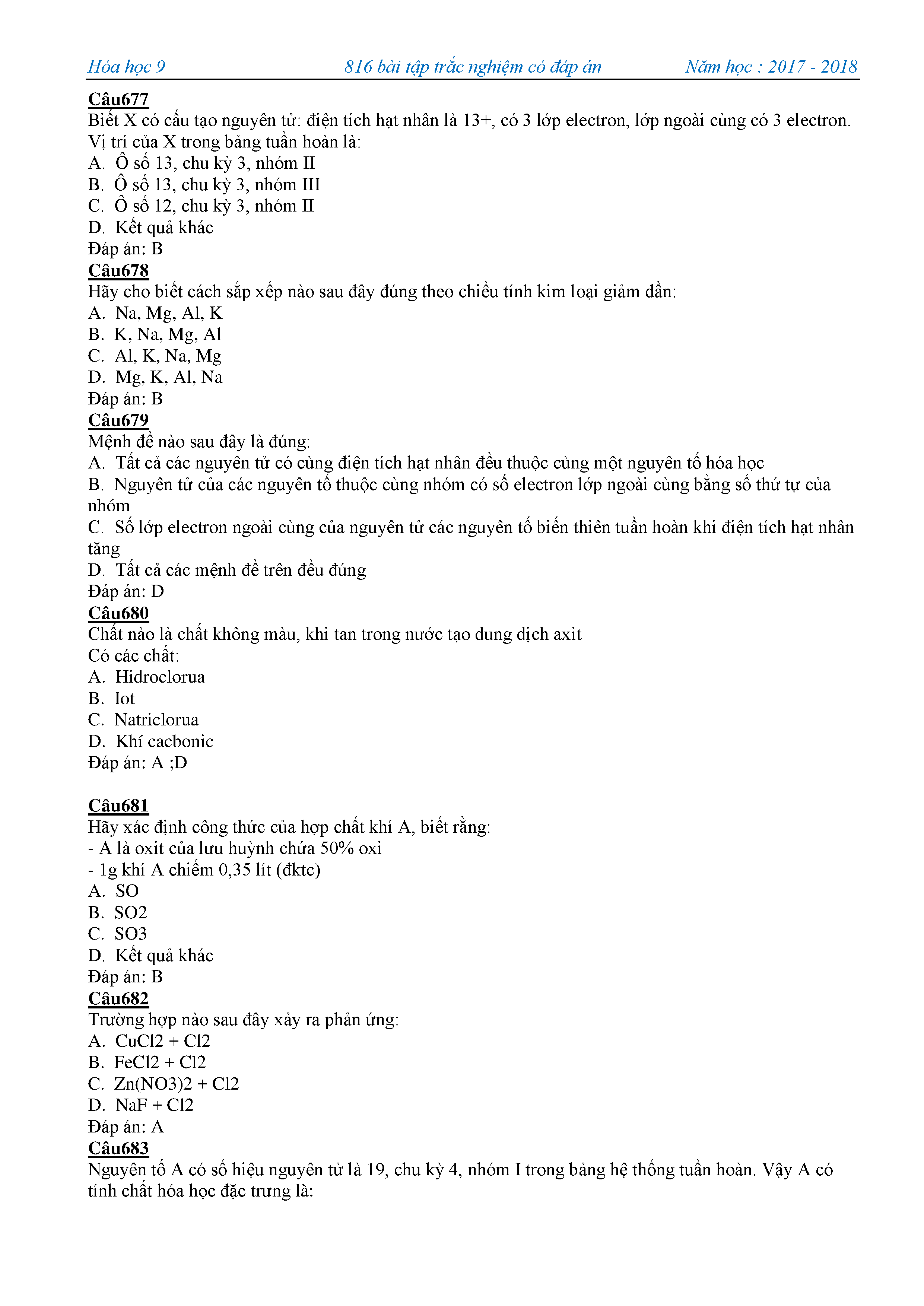 Hóa học 9 816 bài tập trắc nghiệm có đáp án Năm học : 2017 - 2018

Câu677
Biết X có cấu tạo nguyên tử: điện tích hạt nhân là 13+, có 3 lớp electron, lớp ngoài cùng có 3 electron. Vị trí của X trong bảng tuần hoàn là:
A. Ô số 13, chu kỳ 3, nhóm II
B. Ô số 13, chu kỳ 3, nhóm III
C. Ô số 12, chu kỳ 3, nhóm II
D. Kết quả khác
Đáp án: B
Câu678
Hãy cho biết cách sắp xếp nào sau đây đúng theo chiều tính kim loại giảm dần:
A. Na, Mg, Al, K
B. K, Na, Mg, Al
C. Al, K, Na, Mg
D. Mg, K, Al, Na
Đáp án: B
Câu679
Mệnh đề nào sau đây là đúng:
A. Tất cả các nguyên tử có cùng điện tích hạt nhân đều thuộc cùng một nguyên tố hóa học
B. Nguyên tử của các nguyên tố thuộc cùng nhóm có số electron lớp ngoài cùng bằng số thứ tự của nhóm
C. Số lớp electron ngoài cùng của nguyên tử các nguyên tố biến thiên tuần hoàn khi điện tích hạt nhân tăng
D. Tất cả các mệnh đề trên đều đúng
Đáp án: D
Câu680
Chất nào là chất không màu, khi tan trong nước tạo dung dịch axit
Có các chất:
A. Hidroclorua
B. Iot
C. Natriclorua
D. Khí cacbonic
Đáp án: A ;D

Câu681
Hãy xác định công thức của hợp chất khí A, biết rằng:
- A là oxit của lưu huỳnh chứa 50% oxi
- 1g khí A chiếm 0,35 lít (đktc)
A. SO
B. SO2
C. SO3
D. Kết quả khác
Đáp án: B
Câu682
Trường hợp nào sau đây xảy ra phản ứng:
A. CuCl2 + Cl2
B. FeCl2 + Cl2
C. Zn(NO3)2 + Cl2
D. NaF + Cl2
Đáp án: A
Câu683
Nguyên tố A có số hiệu nguyên tử là 19, chu kỳ 4, nhóm I trong bảng hệ thống tuần hoàn. Vậy A có tính chất hóa học đặc trưng là: